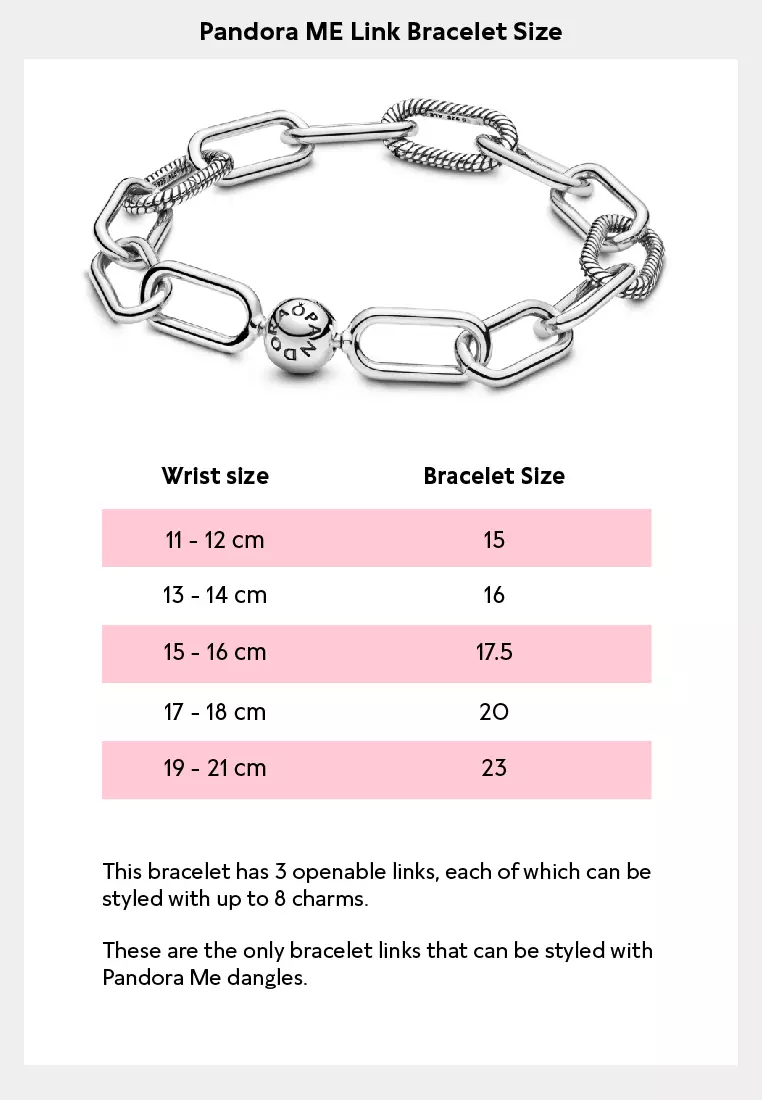 Pandora ME Link Bracelet Size

PANDORA

| Wrist size | Bracelet Size |
|---|---|
| 11 - 12 cm | 15 |
| 13 - 14 cm | 16 |
| 15 - 16 cm | 17.5 |
| 17 - 18 cm | 20 |
| 19 - 21 cm | 23 |

This bracelet has 3 openable links, each of which can be styled with up to 8 charms.

These are the only bracelet links that can be styled with Pandora Me dangles.